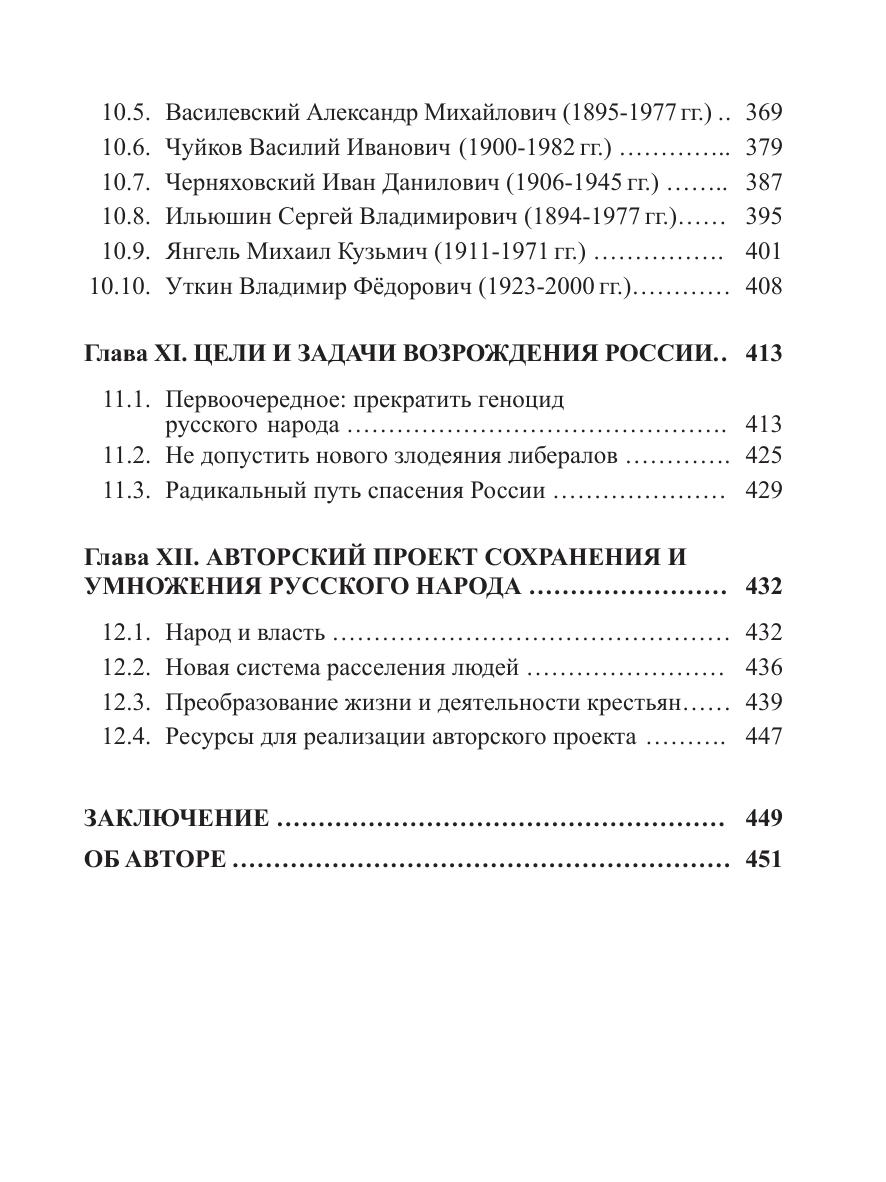 10.5. Василевский Александр Михайлович (1895-1977 гг.) .. 369
10.6. Чуйков Василий Иванович (1900-1982 гг.) ………….. 379
10.7. Черняховский Иван Данилович (1906-1945 гг.) …….. 387
10.8. Ильюшин Сергей Владимирович (1894-1977 гг.)…… 395
10.9. Янгель Михаил Кузьмич (1911-1971 гг.) ……………. 401
10.10. Уткин Владимир Фёдорович (1923-2000 гг.)………… 408

Глава XI. ЦЕЛИ И ЗАДАЧИ ВОЗРОЖДЕНИЯ РОССИИ.. 413

11.1. Первоочередное: прекратить геноцид русского народа ………………………………………. 413
11.2. Не допустить нового злодеяния либералов …………. 425
11.3. Радикальный путь спасения России ………………… 429

Глава XII. АВТОРСКИЙ ПРОЕКТ СОХРАНЕНИЯ И УМНОЖЕНИЯ РУССКОГО НАРОДА …………………… 432

12.1. Народ и власть ………………………………………… 432
12.2. Новая система расселения людей …………………… 436
12.3. Преобразование жизни и деятельности крестьян…… 439
12.4. Ресурсы для реализации авторского проекта ………. 447

ЗАКЛЮЧЕНИЕ ……………………………………………… 449

ОБ АВТОРЕ …………………………………………………… 451